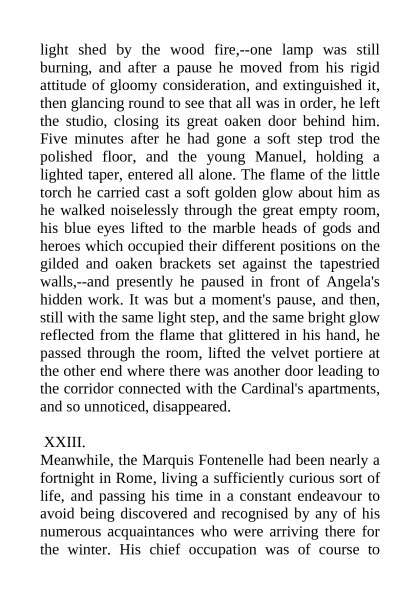 light shed by the wood fire,--one lamp was still burning, and after a pause he moved from his rigid attitude of gloomy consideration, and extinguished it, then glancing round to see that all was in order, he left the studio, closing its great oaken door behind him. Five minutes after he had gone a soft step trod the polished floor, and the young Manuel, holding a lighted taper, entered all alone. The flame of the little torch he carried cast a soft golden glow about him as he walked noiselessly through the great empty room, his blue eyes lifted to the marble heads of gods and heroes which occupied their different positions on the gilded and oaken brackets set against the tapestried walls,--and presently he paused in front of Angela's hidden work. It was but a moment's pause, and then, still with the same light step, and the same bright glow reflected from the flame that glittered in his hand, he passed through the room, lifted the velvet portiere at the other end where there was another door leading to the corridor connected with the Cardinal's apartments, and so unnoticed, disappeared.

XXIII.
Meanwhile, the Marquis Fontenelle had been nearly a fortnight in Rome, living a sufficiently curious sort of life, and passing his time in a constant endeavour to avoid being discovered and recognised by any of his numerous acquaintances who were arriving there for the winter. His chief occupation was of course to